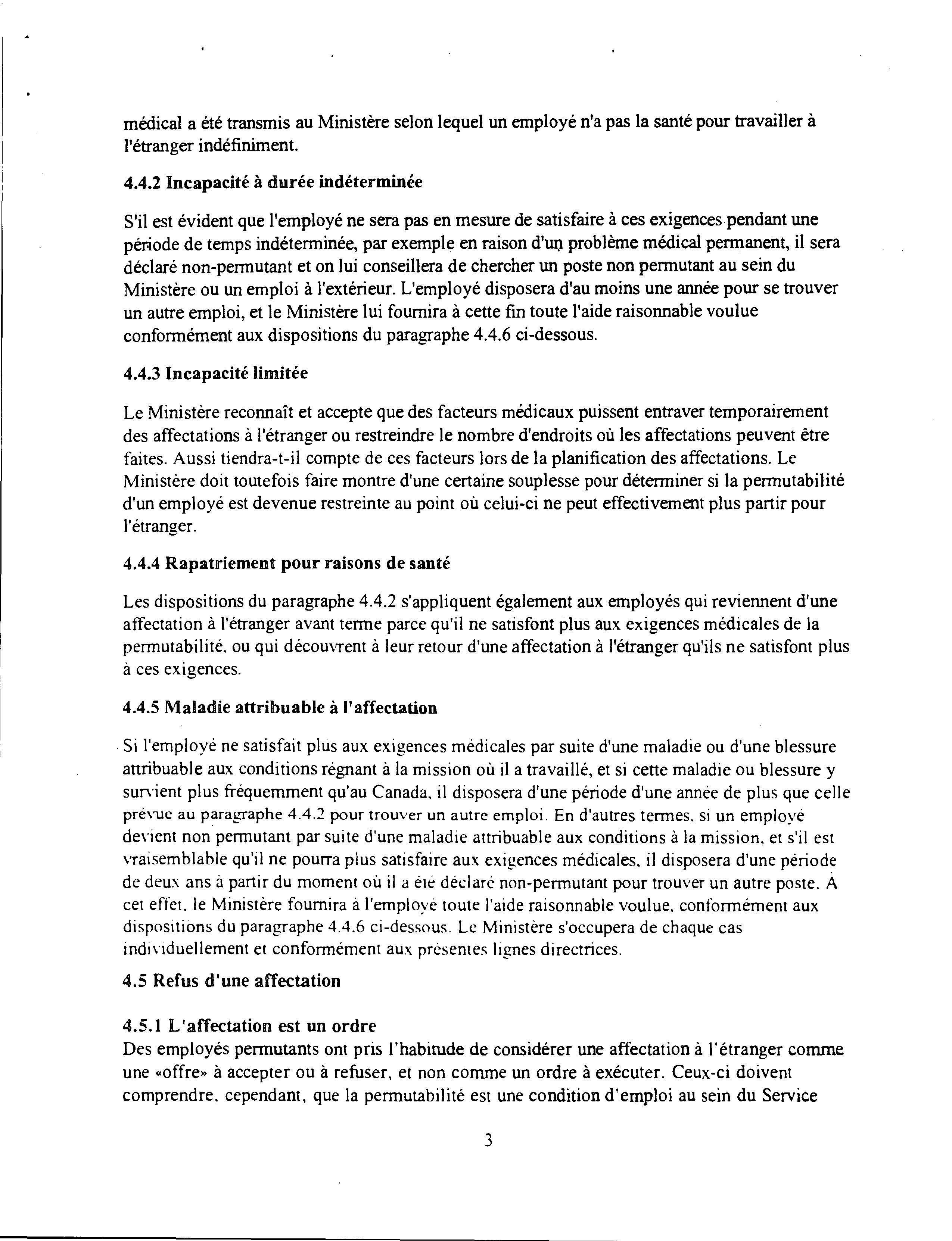 médical a été transmis au Ministère selon lequel un employé n'a pas la santé pour travailler à l'étranger indéfiniment.

4.4.2 Incapacité à durée indéterminée

S'il est évident que l'employé ne sera pas en mesure de satisfaire à ces exigences pendant une période de temps indéterminée, par exemple en raison d'un problème médical permanent, il sera déclaré non-permutant et on lui conseillera de chercher un poste non permutant au sein du Ministère ou un emploi à l'extérieur. L'employé disposera d'au moins une année pour se trouver un autre emploi, et le Ministère lui fournira à cette fin toute l'aide raisonnable voulue conformément aux dispositions du paragraphe 4.4.6 ci-dessous.

4.4.3 Incapacité limitée

Le Ministère reconnaît et accepte que des facteurs médicaux puissent entraver temporairement des affectations à l'étranger ou restreindre le nombre d'endroits où les affectations peuvent être faites. Aussi tiendra-t-il compte de ces facteurs lors de la planification des affectations. Le Ministère doit toutefois faire montre d'une certaine souplesse pour déterminer si la permutabilité d'un employé est devenue restreinte au point où celui-ci ne peut effectivement plus partir pour l'étranger.

4.4.4 Rapatriement pour raisons de santé

Les dispositions du paragraphe 4.4.2 s'appliquent également aux employés qui reviennent d'une affectation à l'étranger avant terme parce qu'il ne satisfont plus aux exigences médicales de la permutabilité, ou qui découvrent à leur retour d'une affectation à l'étranger qu'ils ne satisfont plus à ces exigences.

4.4.5 Maladie attribuable à l'affectation

Si l'employé ne satisfait plus aux exigences médicales par suite d'une maladie ou d'une blessure attribuable aux conditions régnant à la mission où il a travaillé, et si cette maladie ou blessure y survient plus fréquemment qu'au Canada, il disposera d'une période d'une année de plus que celle prévue au paragraphe 4.4.2 pour trouver un autre emploi. En d'autres termes, si un employé devient non permutant par suite d'une maladie attribuable aux conditions à la mission, et s'il est vraisemblable qu'il ne pourra plus satisfaire aux exigences médicales, il disposera d'une période de deux ans à partir du moment où il a été déclaré non-permutant pour trouver un autre poste. À cet effet, le Ministère fournira à l'employé toute l'aide raisonnable voulue, conformément aux dispositions du paragraphe 4.4.6 ci-dessous. Le Ministère s'occupera de chaque cas individuellement et conformément aux présentes lignes directrices.

4.5 Refus d'une affectation

4.5.1 L'affectation est un ordre
Des employés permutants ont pris l'habitude de considérer une affectation à l'étranger comme une «offre» à accepter ou à refuser, et non comme un ordre à exécuter. Ceux-ci doivent comprendre, cependant, que la permutabilité est une condition d'emploi au sein du Service

3